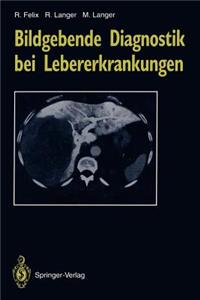 R. Felix R. Langer M. Langer

Bildgebende Diagnostik bei Lebererkrankungen

Springer-Verlag